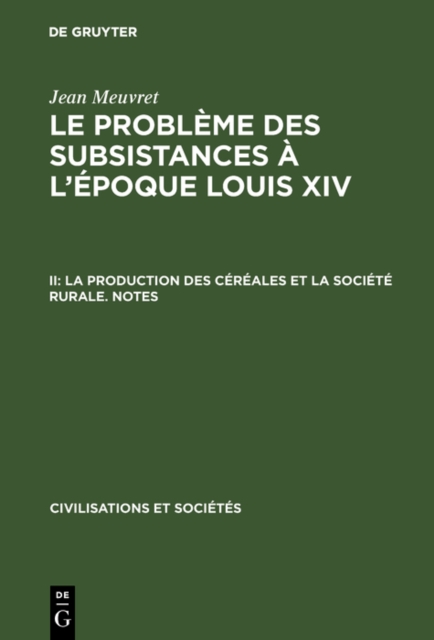 DE GRUYTER

Jean Meuvret

LE PROBLÈME DES SUBSISTANCES À L'ÉPOQUE LOUIS XIV

II: LA PRODUCTION DES CÉRÉALES ET LA SOCIÉTÉ RURALE. NOTES

CIVILISATIONS ET SOCIÉTÉS

DE
G